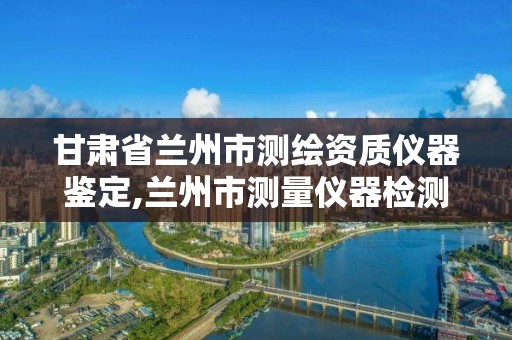 甘肃省兰州市测绘资质仪器鉴定,兰州市测量仪器检测